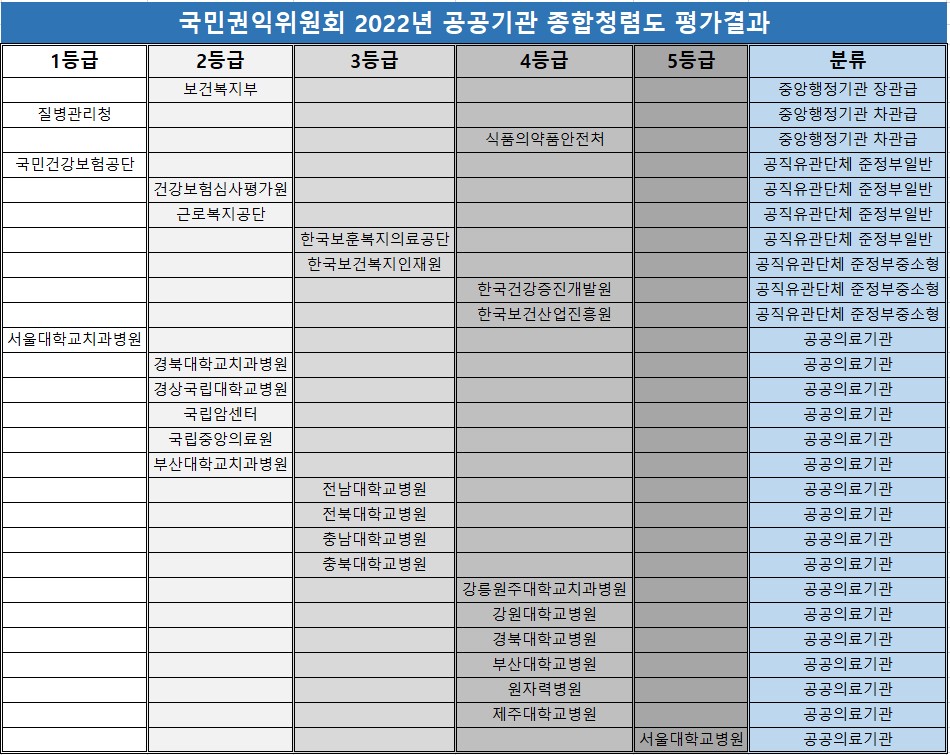 국민권익위원회 2022년 공공기관 종합청렴도 평가결과

| 1등급 | 2등급 | 3등급 | 4등급 | 5등급 | 분류 |
|---|---|---|---|---|---|
| | 보건복지부 | | | | 중앙행정기관 장관급 |
| 질병관리청 | | | | | 중앙행정기관 차관급 |
| | | | 식품의약품안전처 | | 중앙행정기관 차관급 |
| 국민건강보험공단 | | | | | 공직유관단체 준정부일반 |
| | 건강보험심사평가원 | | | | 공직유관단체 준정부일반 |
| | 근로복지공단 | | | | 공직유관단체 준정부일반 |
| | | 한국보훈복지의료공단 | | | 공직유관단체 준정부일반 |
| | | 한국보건복지인재원 | | | 공직유관단체 준정부중소형 |
| | | | 한국건강증진개발원 | | 공직유관단체 준정부중소형 |
| | | | 한국보건산업진흥원 | | 공직유관단체 준정부중소형 |
| 서울대학교치과병원 | | | | | 공공의료기관 |
| | 경북대학교치과병원 | | | | 공공의료기관 |
| | 경상국립대학교병원 | | | | 공공의료기관 |
| | 국립암센터 | | | | 공공의료기관 |
| | 국립중앙의료원 | | | | 공공의료기관 |
| | 부산대학교치과병원 | | | | 공공의료기관 |
| | | 전남대학교병원 | | | 공공의료기관 |
| | | 전북대학교병원 | | | 공공의료기관 |
| | | 충남대학교병원 | | | 공공의료기관 |
| | | 충북대학교병원 | | | 공공의료기관 |
| | | | 강릉원주대학교치과병원 | | 공공의료기관 |
| | | | 강원대학교병원 | | 공공의료기관 |
| | | | 경북대학교병원 | | 공공의료기관 |
| | | | 부산대학교병원 | | 공공의료기관 |
| | | | 원자력병원 | | 공공의료기관 |
| | | | 제주대학교병원 | | 공공의료기관 |
| | | | | 서울대학교병원 | 공공의료기관 |